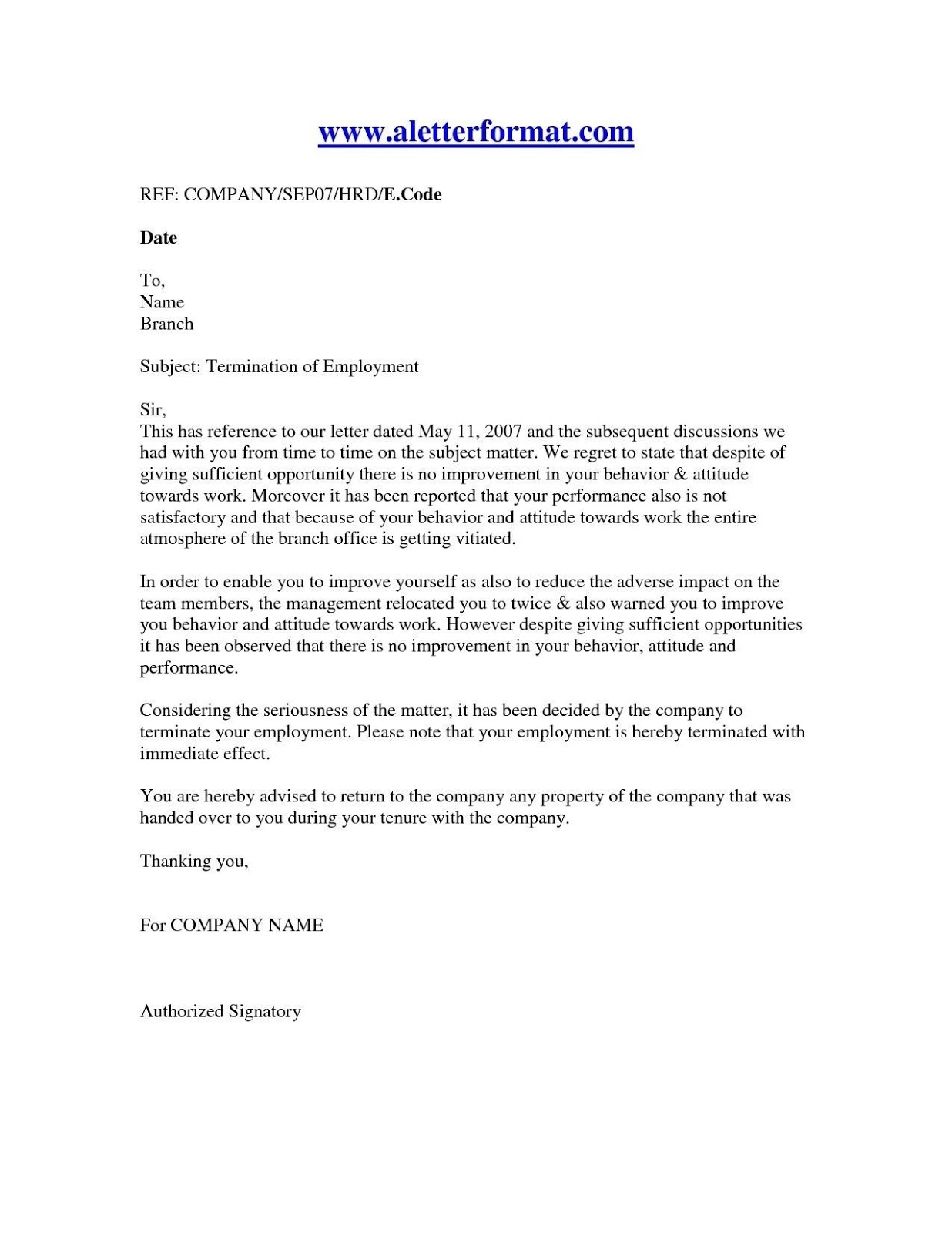 www.aletterformat.com

REF: COMPANY/SEP07/HRD/E.Code

Date

To,
Name
Branch

Subject: Termination of Employment

Sir,
This has reference to our letter dated May 11, 2007 and the subsequent discussions we had with you from time to time on the subject matter. We regret to state that despite of giving sufficient opportunity there is no improvement in your behavior & attitude towards work. Moreover it has been reported that your performance also is not satisfactory and that because of your behavior and attitude towards work the entire atmosphere of the branch office is getting vitiated.

In order to enable you to improve yourself as also to reduce the adverse impact on the team members, the management relocated you to twice & also warned you to improve you behavior and attitude towards work. However despite giving sufficient opportunities it has been observed that there is no improvement in your behavior, attitude and performance.

Considering the seriousness of the matter, it has been decided by the company to terminate your employment. Please note that your employment is hereby terminated with immediate effect.

You are hereby advised to return to the company any property of the company that was handed over to you during your tenure with the company.

Thanking you,

For COMPANY NAME

Authorized Signatory